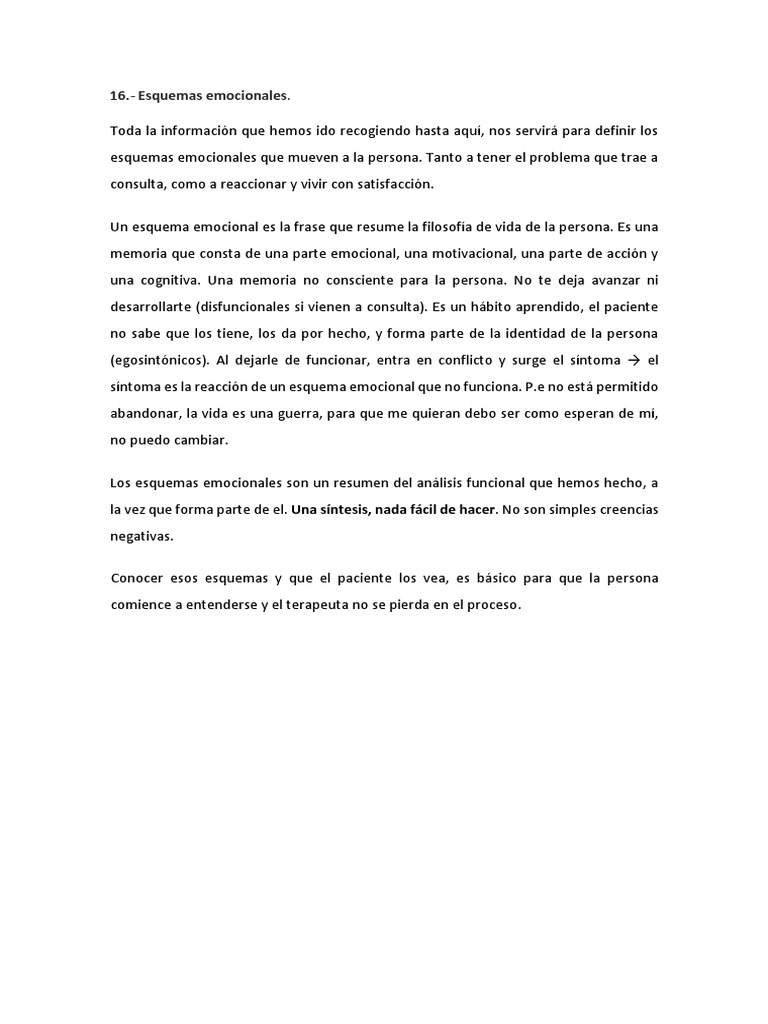 16.- Esquemas emocionales.

Toda la información que hemos ido recogiendo hasta aquí, nos servirá para definir los esquemas emocionales que mueven a la persona. Tanto a tener el problema que trae a consulta, como a reaccionar y vivir con satisfacción.

Un esquema emocional es la frase que resume la filosofía de vida de la persona. Es una memoria que consta de una parte emocional, una motivacional, una parte de acción y una cognitiva. Una memoria no consciente para la persona. No te deja avanzar ni desarrollarte (disfuncionales si vienen a consulta). Es un hábito aprendido, el paciente no sabe que los tiene, los da por hecho, y forma parte de la identidad de la persona (egosintónicos). Al dejarle de funcionar, entra en conflicto y surge el síntoma → el síntoma es la reacción de un esquema emocional que no funciona. P.e no está permitido abandonar, la vida es una guerra, para que me quieran debo ser como esperan de mí, no puedo cambiar.

Los esquemas emocionales son un resumen del análisis funcional que hemos hecho, a la vez que forma parte de el. Una síntesis, nada fácil de hacer. No son simples creencias negativas.

Conocer esos esquemas y que el paciente los vea, es básico para que la persona comience a entenderse y el terapeuta no se pierda en el proceso.